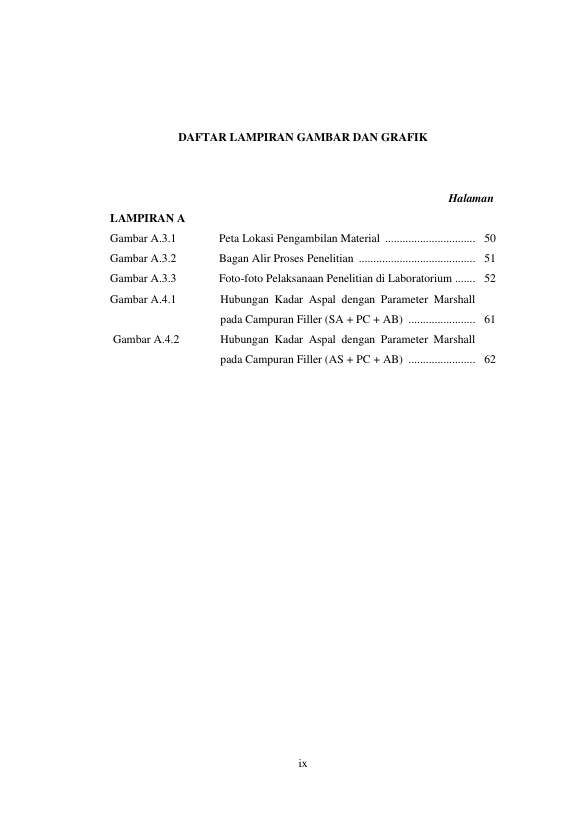 DAFTAR LAMPIRAN GAMBAR DAN GRAFIK

Halaman

LAMPIRAN A

Gambar A.3.1 Peta Lokasi Pengambilan Material ............................... 50

Gambar A.3.2 Bagan Alir Proses Penelitian ........................................ 51

Gambar A.3.3 Foto-foto Pelaksanaan Penelitian di Laboratorium ....... 52

Gambar A.4.1 Hubungan Kadar Aspal dengan Parameter Marshall pada Campuran Filler (SA + PC + AB) ....................... 61

Gambar A.4.2 Hubungan Kadar Aspal dengan Parameter Marshall pada Campuran Filler (AS + PC + AB) ....................... 62

ix